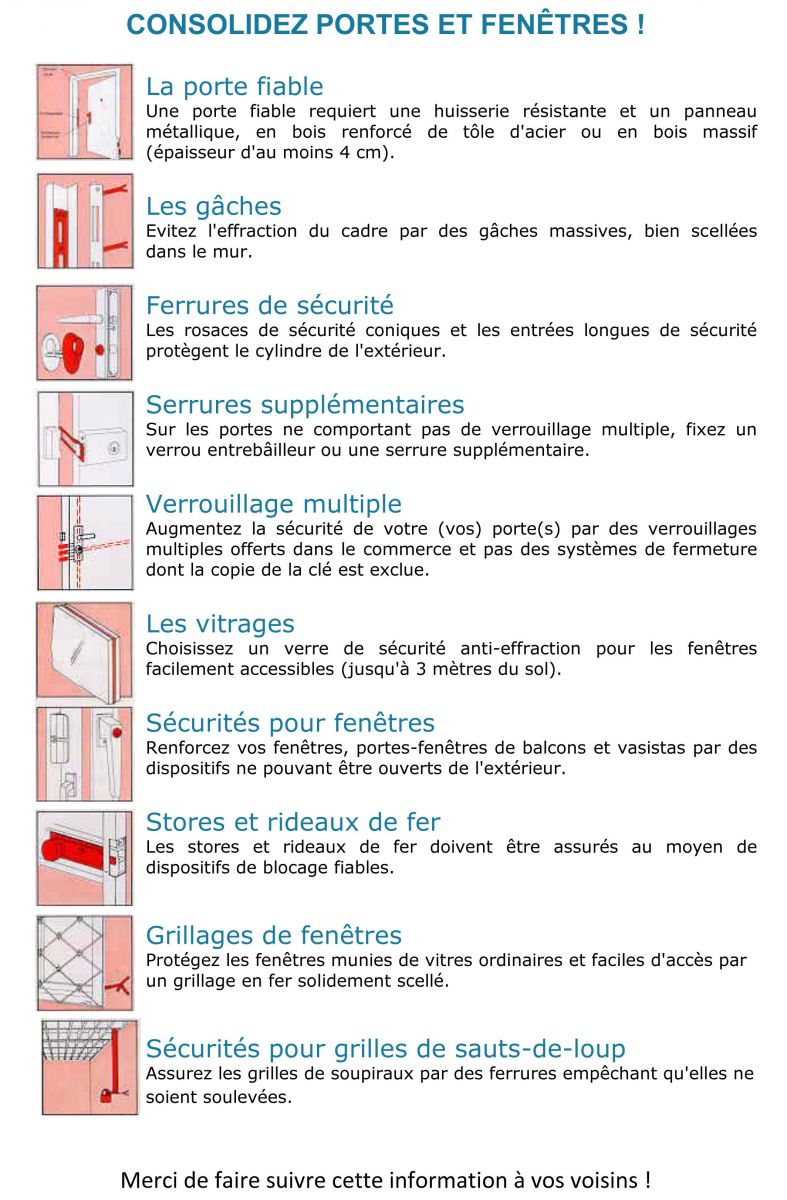 CONSOLIDEZ PORTES ET FENÊTRES !

La porte fiable
Une porte fiable requiert une huisserie résistante et un panneau métallique, en bois renforcé de tôle d'acier ou en bois massif (épaisseur d'au moins 4 cm).

Les gâches
Evitez l'effraction du cadre par des gâches massives, bien scellées dans le mur.

Ferrures de sécurité
Les rosaces de sécurité coniques et les entrées longues de sécurité protègent le cylindre de l'extérieur.

Serrures supplémentaires
Sur les portes ne comportant pas de verrouillage multiple, fixez un verrou entrebâilleur ou une serrure supplémentaire.

Verrouillage multiple
Augmentez la sécurité de votre (vos) porte(s) par des verrouillages multiples offerts dans le commerce et pas des systèmes de fermeture dont la copie de la clé est exclue.

Les vitrages
Choisissez un verre de sécurité anti-effraction pour les fenêtres facilement accessibles (jusqu'à 3 mètres du sol).

Sécurités pour fenêtres
Renforcez vos fenêtres, portes-fenêtres de balcons et vasistas par des dispositifs ne pouvant être ouverts de l'extérieur.

Stores et rideaux de fer
Les stores et rideaux de fer doivent être assurés au moyen de dispositifs de blocage fiables.

Grillages de fenêtres
Protégez les fenêtres munies de vitres ordinaires et faciles d'accès par un grillage en fer solidement scellé.

Sécurités pour grilles de sauts-de-loup
Assurez les grilles de soupiraux par des ferrures empêchant qu'elles ne soient soulevées.

Merci de faire suivre cette information à vos voisins !